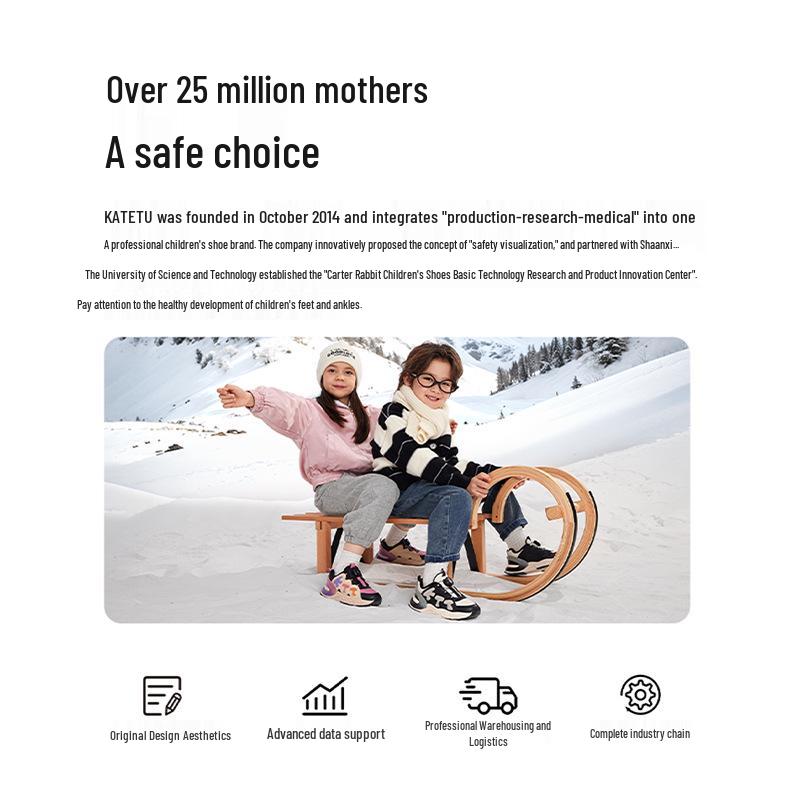 Over 25 million mothers

A safe choice

KATETU was founded in October 2014 and integrates "production-research-medical" into one

A professional children's shoe brand. The company innovatively proposed the concept of "safety visualization," and partnered with Shaanxi...

The University of Science and Technology established the "Carter Rabbit Children's Shoes Basic Technology Research and Product Innovation Center".

Pay attention to the healthy development of children's feet and ankles.

Original Design Aesthetics

Advanced data support

Professional Warehousing and Logistics

Complete industry chain